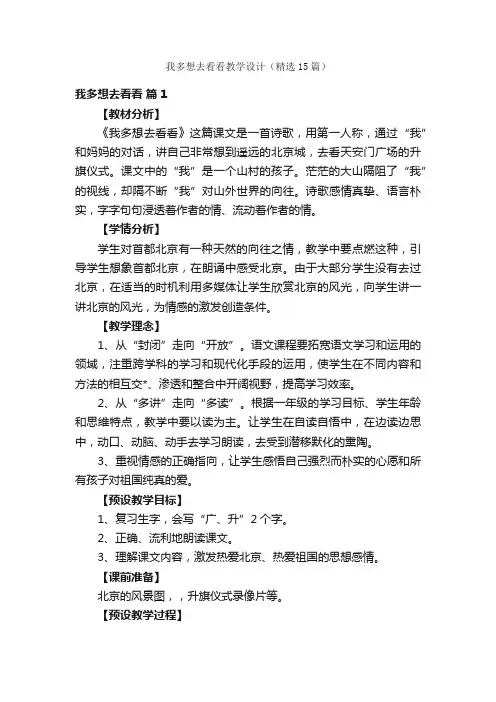 我多想去看看教学设计（精选15篇）

我多想去看看 篇1

【教材分析】

《我多想去看看》这篇课文是一首诗歌，用第一人称，通过“我”和妈妈的对话，讲自己非常想到遥远的北京城，去看天安门广场的升旗仪式。课文中的“我”是一个山村的孩子。茫茫的大山隔阻了“我”的视线，却隔不断“我”对山外世界的向往。诗歌感情真挚、语言朴实，字字句句浸透着作者的情、流动着作者的情。

【学情分析】

学生对首都北京有一种天然的向往之情，教学中要点燃这种，引导学生想象首都北京，在朗诵中感受北京。由于大部分学生没有去过北京，在适当的时机利用多媒体让学生欣赏北京的风光，向学生讲一讲北京的风光，为情感的激发创造条件。

【教学理念】

1、从“封闭”走向“开放”。语文课程要拓宽语文学习和运用的领域，注重跨学科的学习和现代化手段的运用，使学生在不同内容和方法的相互交*、渗透和整合中开阔视野，提高学习效率。

2、从“多讲”走向“多读”。根据一年级的学习目标、学生年龄和思维特点，教学中要以读为主。让学生在自读自悟中，在边读边思中，动口、动脑、动手去学习朗读，去受到潜移默化的熏陶。

3、重视情感的正确指向，让学生感悟自己强烈而朴实的心愿和所有孩子对祖国纯真的爱。

【预设教学目标】

1、复习生字，会写“广、升”2个字。

2、正确、流利地朗读课文。

3、理解课文内容，激发热爱北京、热爱祖国的思想感情。

【课前准备】

北京的风景图，，升旗仪式录像片等。

【预设教学过程】